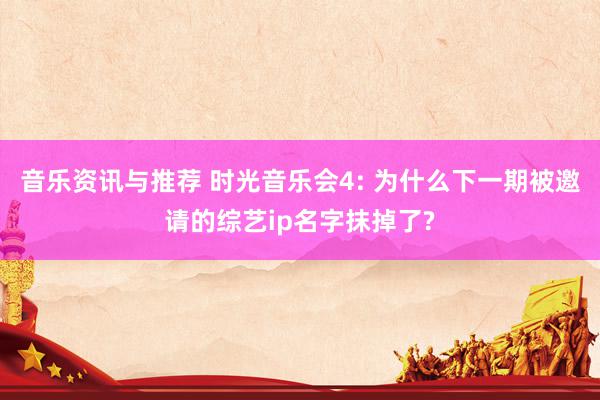 音乐资讯与推荐 时光音乐会4: 为什么下一期被邀请的综艺ip名字抹掉了?